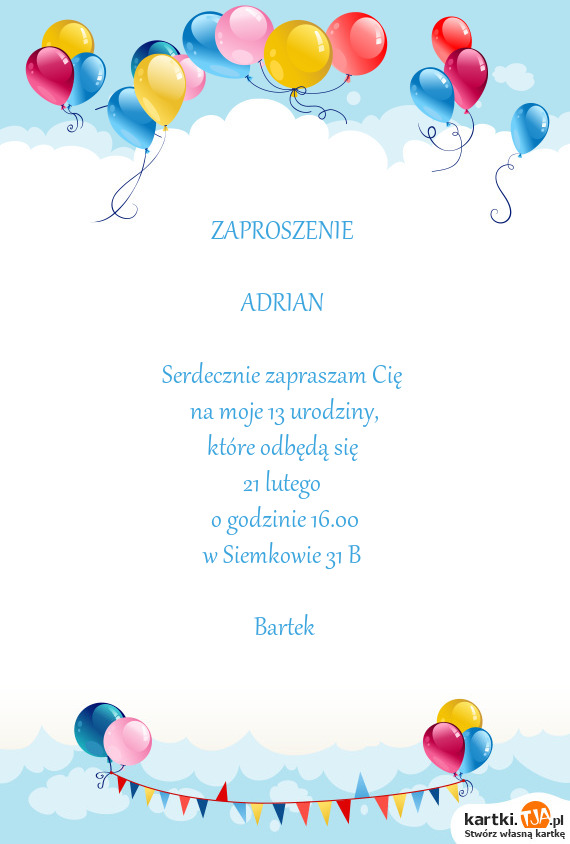 ZAPROSZENIE

ADRIAN

Serdecznie zapraszam Cię
na moje 13 urodziny,
które odbędą się
21 lutego
o godzinie 16.00
w Siemkowie 31 B

Bartek

kartki.TJA.pl
Stwórz własną kartkę